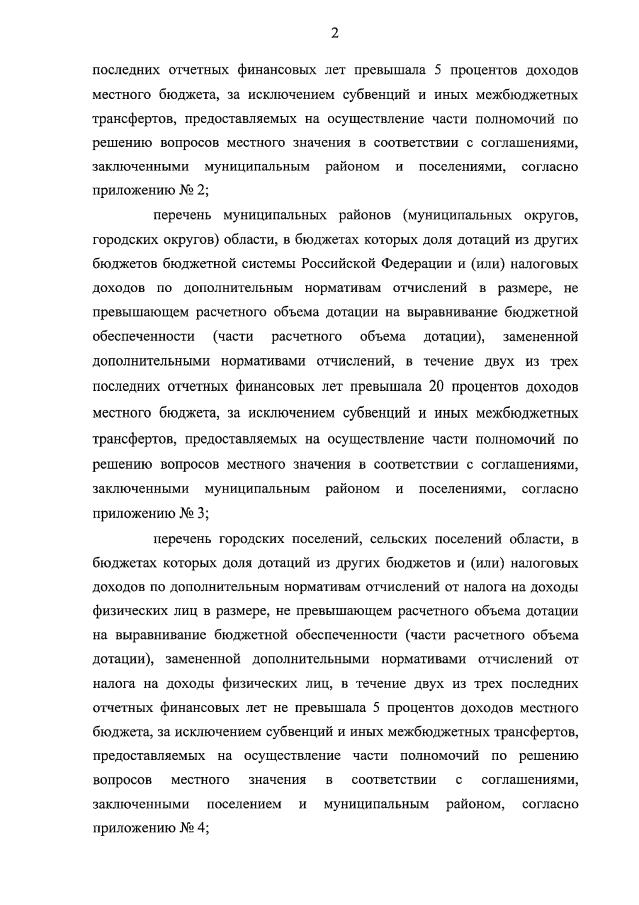 2

последних отчетных финансовых лет превышала 5 процентов доходов местного бюджета, за исключением субвенций и иных межбюджетных трансфертов, предоставляемых на осуществление части полномочий по решению вопросов местного значения в соответствии с соглашениями, заключенными муниципальным районом и поселениями, согласно приложению № 2;

перечень муниципальных районов (муниципальных округов, городских округов) области, в бюджетах которых доля дотаций из других бюджетов бюджетной системы Российской Федерации и (или) налоговых доходов по дополнительным нормативам отчислений в размере, не превышающем расчетного объема дотации на выравнивание бюджетной обеспеченности (части расчетного объема дотации), замененной дополнительными нормативами отчислений, в течение двух из трех последних отчетных финансовых лет превышала 20 процентов доходов местного бюджета, за исключением субвенций и иных межбюджетных трансфертов, предоставляемых на осуществление части полномочий по решению вопросов местного значения в соответствии с соглашениями, заключенными муниципальным районом и поселениями, согласно приложению № 3;

перечень городских поселений, сельских поселений области, в бюджетах которых доля дотаций из других бюджетов и (или) налоговых доходов по дополнительным нормативам отчислений от налога на доходы физических лиц в размере, не превышающем расчетного объема дотации на выравнивание бюджетной обеспеченности (части расчетного объема дотации), замененной дополнительными нормативами отчислений от налога на доходы физических лиц, в течение двух из трех последних отчетных финансовых лет не превышала 5 процентов доходов местного бюджета, за исключением субвенций и иных межбюджетных трансфертов, предоставляемых на осуществление части полномочий по решению вопросов местного значения в соответствии с соглашениями, заключенными поселением и муниципальным районом, согласно приложению № 4;